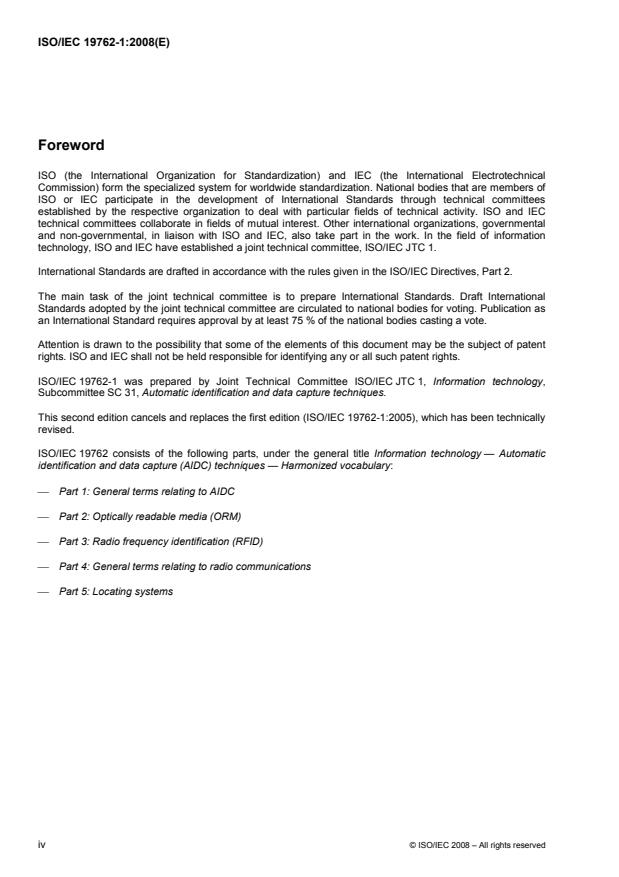 ISO/IEC 19762-1:2008(E)

Foreword

ISO (the International Organization for Standardization) and IEC (the International Electrotechnical Commission) form the specialized system for worldwide standardization. National bodies that are members of ISO or IEC participate in the development of International Standards through technical committees established by the respective organization to deal with particular fields of technical activity. ISO and IEC technical committees collaborate in fields of mutual interest. Other international organizations, governmental and non-governmental, in liaison with ISO and IEC, also take part in the work. In the field of information technology, ISO and IEC have established a joint technical committee, ISO/IEC JTC 1.

International Standards are drafted in accordance with the rules given in the ISO/IEC Directives, Part 2.

The main task of the joint technical committee is to prepare International Standards. Draft International Standards adopted by the joint technical committee are circulated to national bodies for voting. Publication as an International Standard requires approval by at least 75 % of the national bodies casting a vote.

Attention is drawn to the possibility that some of the elements of this document may be the subject of patent rights. ISO and IEC shall not be held responsible for identifying any or all such patent rights.

ISO/IEC 19762-1 was prepared by Joint Technical Committee ISO/IEC JTC 1, Information technology, Subcommittee SC 31, Automatic identification and data capture techniques.

This second edition cancels and replaces the first edition (ISO/IEC 19762-1:2005), which has been technically revised.

ISO/IEC 19762 consists of the following parts, under the general title Information technology — Automatic identification and data capture (AIDC) techniques — Harmonized vocabulary:

— Part 1: General terms relating to AIDC

— Part 2: Optically readable media (ORM)

— Part 3: Radio frequency identification (RFID)

— Part 4: General terms relating to radio communications

— Part 5: Locating systems

iv

© ISO/IEC 2008 – All rights reserved